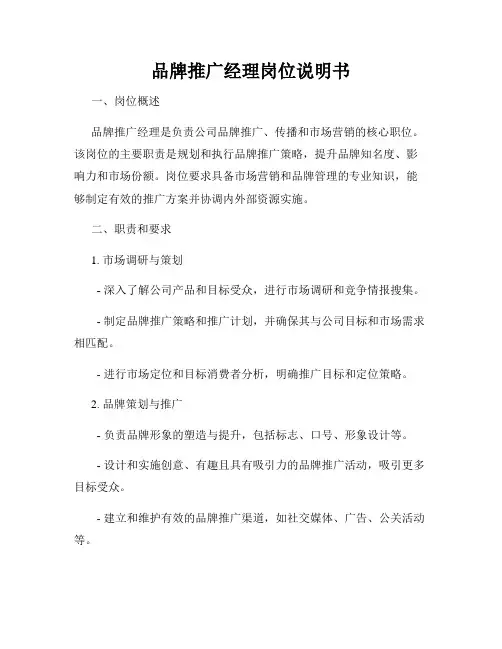 品牌推广经理岗位说明书

一、岗位概述

品牌推广经理是负责公司品牌推广、传播和市场营销的核心职位。该岗位的主要职责是规划和执行品牌推广策略，提升品牌知名度、影响力和市场份额。岗位要求具备市场营销和品牌管理的专业知识，能够制定有效的推广方案并协调内外部资源实施。

二、职责和要求

1. 市场调研与策划

- 深入了解公司产品和目标受众，进行市场调研和竞争情报搜集。

- 制定品牌推广策略和推广计划，并确保其与公司目标和市场需求相匹配。

- 进行市场定位和目标消费者分析，明确推广目标和定位策略。

2. 品牌策划与推广

- 负责品牌形象的塑造与提升，包括标志、口号、形象设计等。

- 设计和实施创意、有趣且具有吸引力的品牌推广活动，吸引更多目标受众。

- 建立和维护有效的品牌推广渠道，如社交媒体、广告、公关活动等。